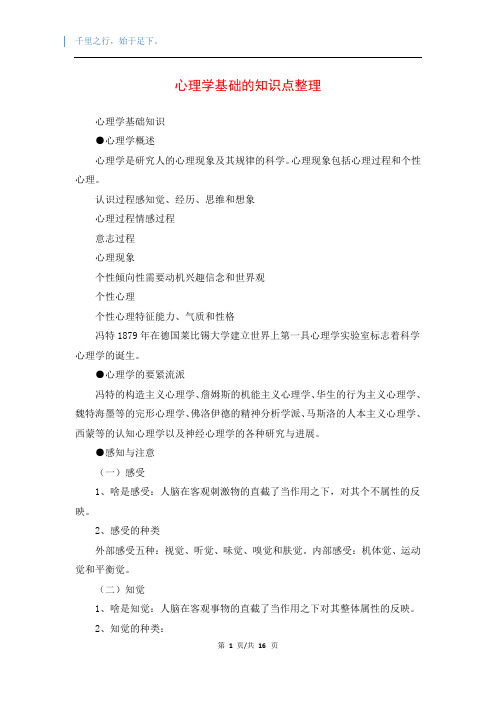 千里之行，始于足下。

心理学基础的知识点整理

心理学基础知识

●心理学概述

心理学是研究人的心理现象及其规律的科学。心理现象包括心理过程和个性心理。

认识过程感知觉、经历、思维和想象

心理过程情感过程

意志过程

心理现象

个性倾向性需要动机兴趣信念和世界观

个性心理

个性心理特征能力、气质和性格

冯特 1879 年在德国莱比锡大学建立世界上第一具心理学实验室标志着科学心理学的诞生。

●心理学的要紧流派

冯特的构造主义心理学、詹姆斯的机能主义心理学、华生的行为主义心理学、魏特海墨等的完形心理学、佛洛伊德的精神分析学派、马斯洛的人本主义心理学、西蒙等的认知心理学以及神经心理学的各种研究与进展。

●感知与注意

（一）感受

1、啥是感受：人脑在客观刺激物的直截了当作用之下，对其个不属性的反映。

2、感受的种类

外部感受五种：视觉、听觉、味觉、嗅觉和肤觉。内部感受：机体觉、运动觉和平衡觉。

（二）知觉

1、啥是知觉：人脑在客观事物的直截了当作用之下对其整体属性的反映。

2、知觉的种类：

第 1 页/共 16 页